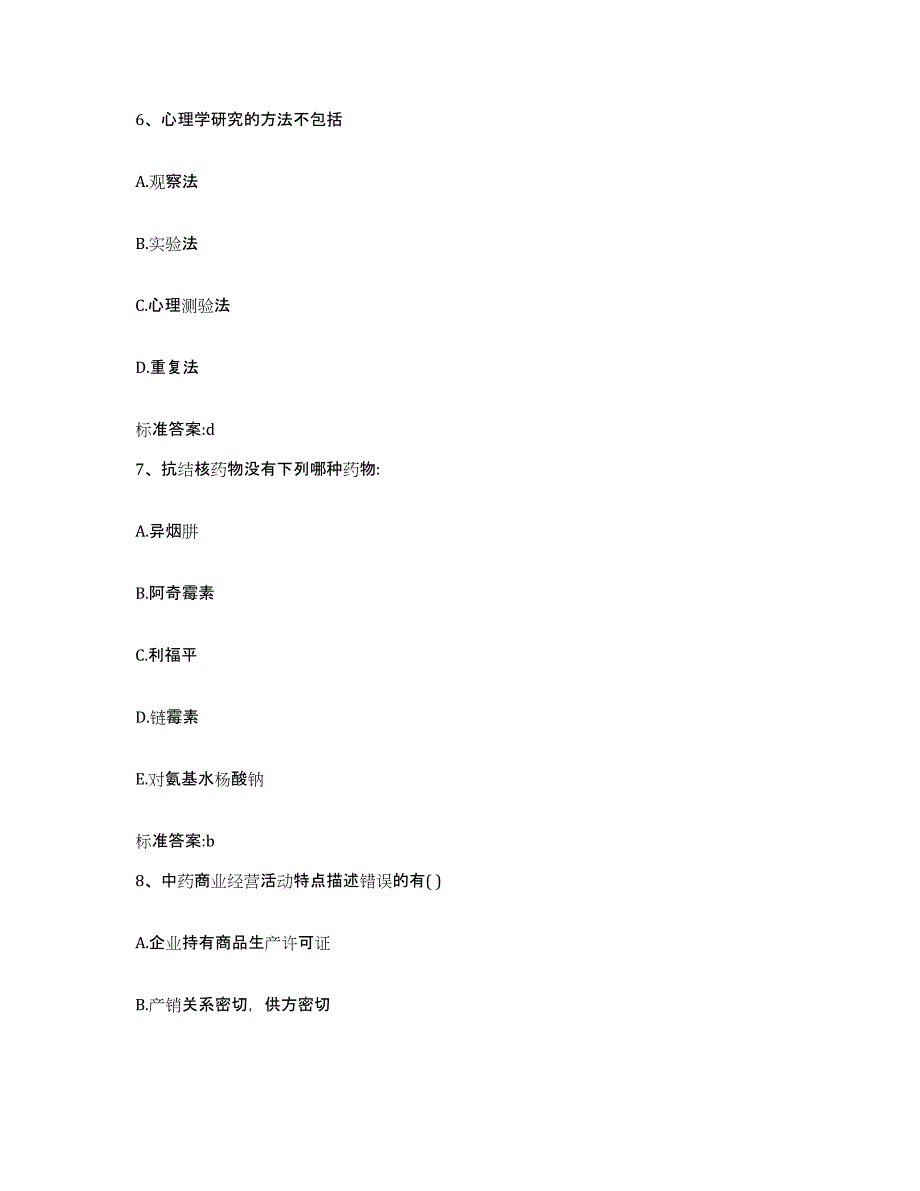 6、心理学研究的方法不包括

A.观察法

B.实验法

C.心理测验法

D.重复法

标准答案:d

7、抗结核药物没有下列哪种药物:

A.异烟肼

B.阿奇霉素

C.利福平

D.链霉素

E.对氨基水杨酸钠

标准答案:b

8、中药商业经营活动特点描述错误的有( )

A.企业持有商品生产许可证

B.产销关系密切，供方密切